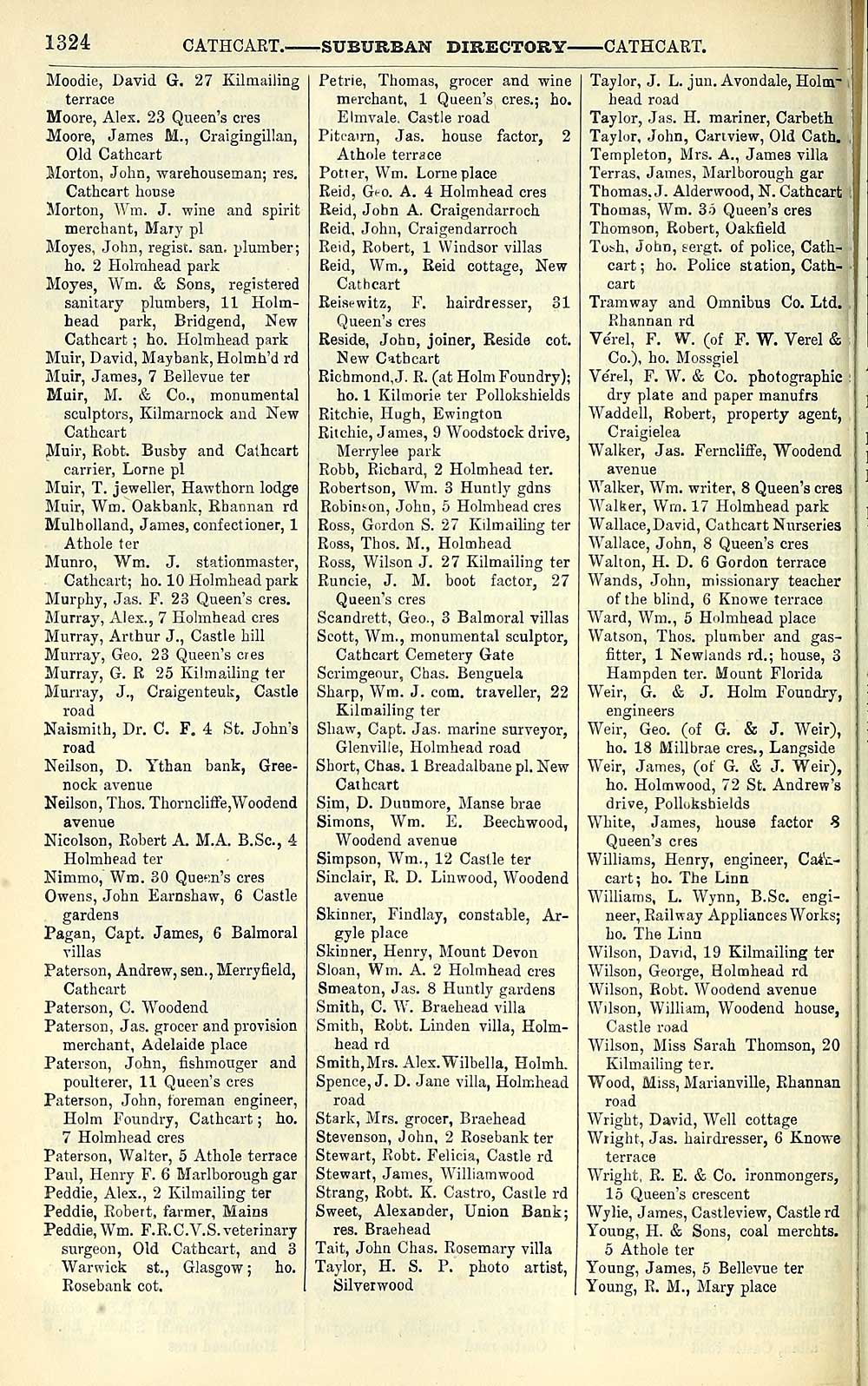 1324 CATHCART.——SUBURBAN DIRECTORY——CATHCART.

Moodie, David G. 27 Kilmailing terrace
Moore, Alex. 23 Queen's cres
Moore, James M., Craigingillan, Old Cathcart
Morton, John, warehouseman; res. Cathcart house
Morton, Wm. J. wine and spirit merchant, Mary pl
Moyes, John, regist. san. plumber; ho. 2 Holmhead park
Moyes, Wm. & Sons, registered sanitary plumbers, 11 Holmhead park, Bridgend, New Cathcart; ho. Holmhead park
Muir, David, Maybank, Holmh'd rd
Muir, James, 7 Bellevue ter
Muir, M. & Co., monumental sculptors, Kilmarnock and New Cathcart
Muir, Robt. Busby and Cathcart carrier, Lorne pl
Muir, T. jeweller, Hawthorn lodge
Muir, Wm. Oakbank, Rhannan rd
Mulholland, James, confectioner, 1 Athole ter
Munro, Wm. J. stationmaster, Cathcart; ho. 10 Holmhead park
Murphy, Jas. F. 23 Queen's cres.
Murray, Alex., 7 Holmhead cres
Murray, Arthur J., Castle hill
Murray, Geo. 23 Queen's cres
Murray, G. R 25 Kilmailing ter
Murray, J., Craigenteuk, Castle road
Naismith, Dr. C. F. 4 St. John's road
Neilson, D. Ythan bank, Greenock avenue
Neilson, Thos. Thorncliffe, Woodend avenue
Nicolson, Robert A. M.A. B.Sc., 4 Holmhead ter
Nimmo, Wm. 30 Queen's cres
Owens, John Earnshaw, 6 Castle gardens
Pagan, Capt. James, 6 Balmoral villas
Paterson, Andrew, sen., Merryfield, Cathcart
Paterson, C. Woodend
Paterson, Jas. grocer and provision merchant, Adelaide place
Paterson, John, fishmonger and poulterer, 11 Queen's cres
Paterson, John, foreman engineer, Holm Foundry, Cathcart; ho. 7 Holmhead cres
Paterson, Walter, 5 Athole terrace
Paul, Henry F. 6 Marlborough gar
Peddie, Alex., 2 Kilmailing ter
Peddie, Robert, farmer, Mains
Peddie, Wm. F.R.C.V.S. veterinary surgeon, Old Cathcart, and 3 Warwick st., Glasgow; ho. Rosebank cot.

Petrie, Thomas, grocer and wine merchant, 1 Queen's cres.; ho. Elmvale. Castle road
Pitcairn, Jas. house factor, 2 Athole terrace
Potter, Wm. Lorne place
Reid, Geo. A. 4 Holmhead cres
Reid, John A. Craigendarroch
Reid, John, Craigendarroch
Reid, Robert, 1 Windsor villas
Reid, Wm., Reid cottage, New Cathcart
Reisewitz, F. hairdresser, 31 Queen's cres
Reside, John, joiner, Reside cot. New Cathcart
Richmond, J. R. (at Holm Foundry); ho. 1 Kilmorie ter Pollokshields
Ritchie, Hugh, Ewington
Ritchie, James, 9 Woodstock drive, Merrylee park
Robb, Richard, 2 Holmhead ter.
Robertson, Wm. 3 Huntly gdns
Robinson, John, 5 Holmhead cres
Ross, Gordon S. 27 Kilmailing ter
Ross, Thos. M., Holmhead
Ross, Wilson J. 27 Kilmailing ter
Runcie, J. M. boot factor, 27 Queen's cres
Scandrett, Geo., 3 Balmoral villas
Scott, Wm., monumental sculptor, Cathcart Cemetery Gate
Scrimgeour, Chas. Benguela
Sharp, Wm. J. com. traveller, 22 Kilmailing ter
Shaw, Capt. Jas. marine surveyor, Glenville, Holmhead road
Short, Chas. 1 Breadalbane pl. New Cathcart
Sim, D. Dunmore, Manse brae
Simons, Wm. E. Beechwood, Woodend avenue
Simpson, Wm., 12 Castle ter
Sinclair, R. D. Linwood, Woodend avenue
Skinner, Findlay, constable, Argyle place
Skinner, Henry, Mount Devon
Sloan, Wm. A. 2 Holmhead cres
Smeaton, Jas. 8 Huntly gardens
Smith, C. W. Braehead villa
Smith, Robt. Linden villa, Holmhead rd
Smith, Mrs. Alex. Wilbella, Holmh.
Spence, J. D. Jane villa, Holmhead road
Stark, Mrs. grocer, Braehead
Stevenson, John, 2 Rosebank ter
Stewart, Robt. Felicia, Castle rd
Stewart, James, Williamwood
Strang, Robt. K. Castro, Castle rd
Sweet, Alexander, Union Bank; res. Braehead
Tait, John Chas. Rosemary villa
Taylor, H. S. P. photo artist, Silverwood

Taylor, J. L. jun. Avondale, Holmhead road
Taylor, Jas. H. mariner, Carbeth
Taylor, John, Cartview, Old Cath.
Templeton, Mrs. A., James villa
Terras, James, Marlborough gar
Thomas, J. Alderwood, N. Cathcart
Thomas, Wm. 35 Queen's cres
Thomson, Robert, Oakfield
Tosh, John, sergt. of police, Cathcart; ho. Police station, Cathcart
Tramway and Omnibus Co. Ltd. Rhannan rd
Vérel, F. W. (of F. W. Verel & Co.), ho. Mossgiel
Vérel, F. W. & Co. photographic dry plate and paper manufrs
Waddell, Robert, property agent, Craigielea
Walker, Jas. Ferncliffe, Woodend avenue
Walker, Wm. writer, 8 Queen's cres
Walker, Wm. 17 Holmhead park
Wallace, David, Cathcart Nurseries
Wallace, John, 8 Queen's cres
Walton, H. D. 6 Gordon terrace
Wands, John, missionary teacher of the blind, 6 Knowe terrace
Ward, Wm., 5 Holmhead place
Watson, Thos. plumber and gasfitter, 1 Newlands rd.; house, 3 Hampden ter. Mount Florida
Weir, G. & J. Holm Foundry, engineers
Weir, Geo. (of G. & J. Weir), ho. 18 Millbrae cres., Langside
Weir, James, (of G. & J. Weir), ho. Holmwood, 72 St. Andrew's drive, Pollokshields
White, James, house factor 8 Queen's cres
Williams, Henry, engineer, Cathcart; ho. The Linn
Williams, L. Wynn, B.Sc. engineer, Railway Appliances Works; ho. The Linn
Wilson, David, 19 Kilmailing ter
Wilson, George, Holmhead rd
Wilson, Robt. Woodend avenue
Wilson, William, Woodend house, Castle road
Wilson, Miss Sarah Thomson, 20 Kilmailing ter.
Wood, Miss, Marianville, Rhannan road
Wright, David, Well cottage
Wright, Jas. hairdresser, 6 Knowe terrace
Wright, R. E. & Co. ironmongers, 15 Queen's crescent
Wylie, James, Castleview, Castle rd
Young, H. & Sons, coal merchts. 5 Athole ter
Young, James, 5 Bellevue ter
Young, R. M., Mary place